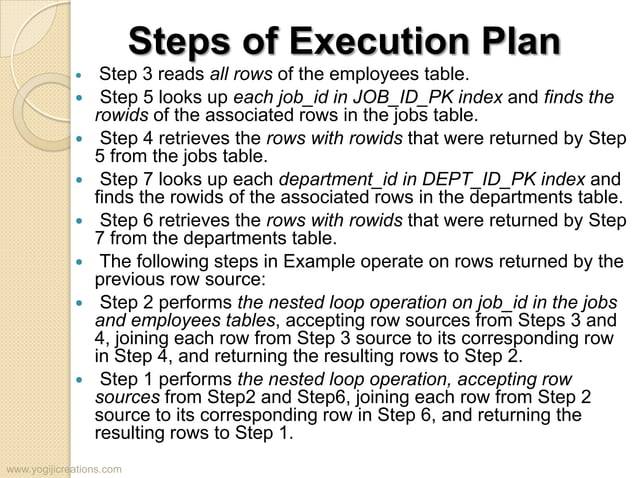 Steps of Execution Plan

- Step 3 reads all rows of the employees table.
- Step 5 looks up each job_id in JOB_ID_PK index and finds the rowids of the associated rows in the jobs table.
- Step 4 retrieves the rows with rowids that were returned by Step 5 from the jobs table.
- Step 7 looks up each department_id in DEPT_ID_PK index and finds the rowids of the associated rows in the departments table.
- Step 6 retrieves the rows with rowids that were returned by Step 7 from the departments table.
- The following steps in Example operate on rows returned by the previous row source:
- Step 2 performs the nested loop operation on job_id in the jobs and employees tables, accepting row sources from Steps 3 and 4, joining each row from Step 3 source to its corresponding row in Step 4, and returning the resulting rows to Step 2.
- Step 1 performs the nested loop operation, accepting row sources from Step2 and Step6, joining each row from Step 2 source to its corresponding row in Step 6, and returning the resulting rows to Step 1.

www.yogijicreations.com